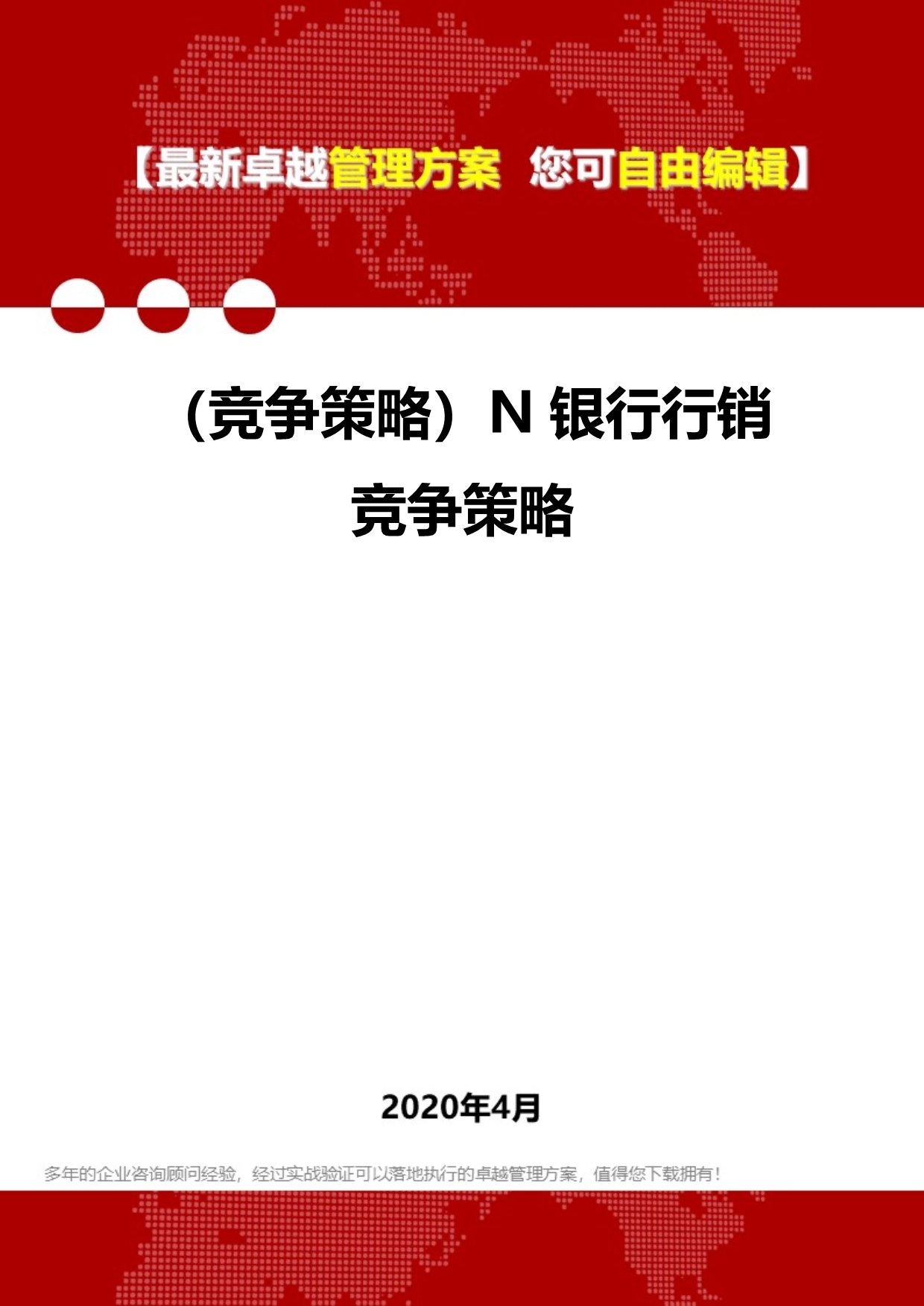 【最新卓越管理方案 您可自由编辑】

（竞争策略）N 银行行销竞争策略

2020年4月

多年的企业咨询顾问经验，经过实战验证可以落地执行的卓越管理方案，值得您下载拥有！